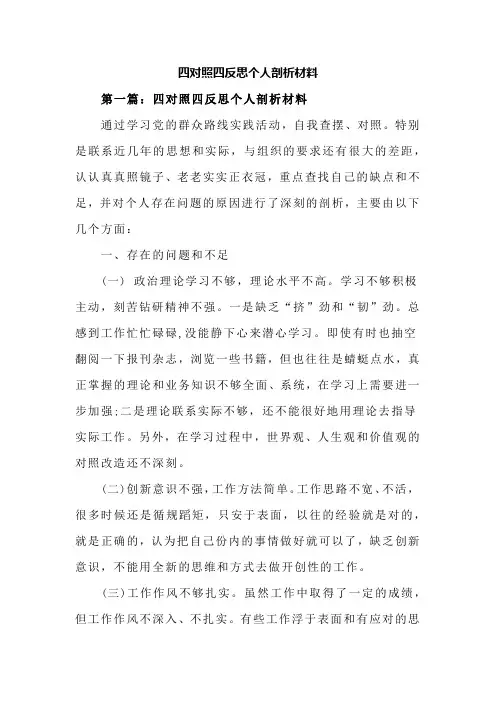 四对照四反思个人剖析材料

第一篇：四对照四反思个人剖析材料

通过学习党的群众路线实践活动，自我查摆、对照。特别是联系近几年的思想和实际，与组织的要求还有很大的差距，认认真真照镜子、老老实实正衣冠，重点查找自己的缺点和不足，并对个人存在问题的原因进行了深刻的剖析，主要由以下几个方面：

一、存在的问题和不足

(一) 政治理论学习不够，理论水平不高。学习不够积极主动，刻苦钻研精神不强。一是缺乏“挤”劲和“韧”劲。总感到工作忙忙碌碌,没能静下心来潜心学习。即使有时也抽空翻阅一下报刊杂志，浏览一些书籍，但也往往是蜻蜓点水，真正掌握的理论和业务知识不够全面、系统，在学习上需要进一步加强;二是理论联系实际不够，还不能很好地用理论去指导实际工作。另外，在学习过程中，世界观、人生观和价值观的对照改造还不深刻。

(二)创新意识不强，工作方法简单。工作思路不宽、不活，很多时候还是循规蹈矩，只安于表面，以往的经验就是对的，就是正确的，认为把自己份内的事情做好就可以了，缺乏创新意识，不能用全新的思维和方式去做开创性的工作。

(三)工作作风不够扎实。虽然工作中取得了一定的成绩，但工作作风不深入、不扎实。有些工作浮于表面和有应对的思